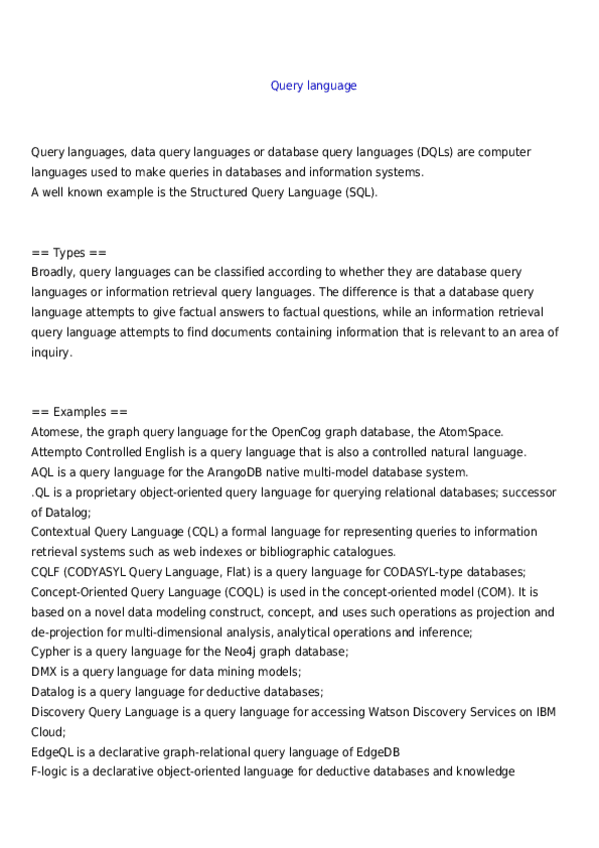 Query language

Query languages, data query languages or database query languages (DQLs) are computer languages used to make queries in databases and information systems.
A well known example is the Structured Query Language (SQL).

== Types ==
Broadly, query languages can be classified according to whether they are database query languages or information retrieval query languages. The difference is that a database query language attempts to give factual answers to factual questions, while an information retrieval query language attempts to find documents containing information that is relevant to an area of inquiry.

== Examples ==
Atomese, the graph query language for the OpenCog graph database, the AtomSpace.
Attempto Controlled English is a query language that is also a controlled natural language.
AQL is a query language for the ArangoDB native multi-model database system.
.QL is a proprietary object-oriented query language for querying relational databases; successor of Datalog;
Contextual Query Language (CQL) a formal language for representing queries to information retrieval systems such as web indexes or bibliographic catalogues.
CQLF (CODYASYL Query Language, Flat) is a query language for CODASYL-type databases;
Concept-Oriented Query Language (COQL) is used in the concept-oriented model (COM). It is based on a novel data modeling construct, concept, and uses such operations as projection and de-projection for multi-dimensional analysis, analytical operations and inference;
Cypher is a query language for the Neo4j graph database;
DMX is a query language for data mining models;
Datalog is a query language for deductive databases;
Discovery Query Language is a query language for accessing Watson Discovery Services on IBM Cloud;
EdgeQL is a declarative graph-relational query language of EdgeDB
F-logic is a declarative object-oriented language for deductive databases and knowledge